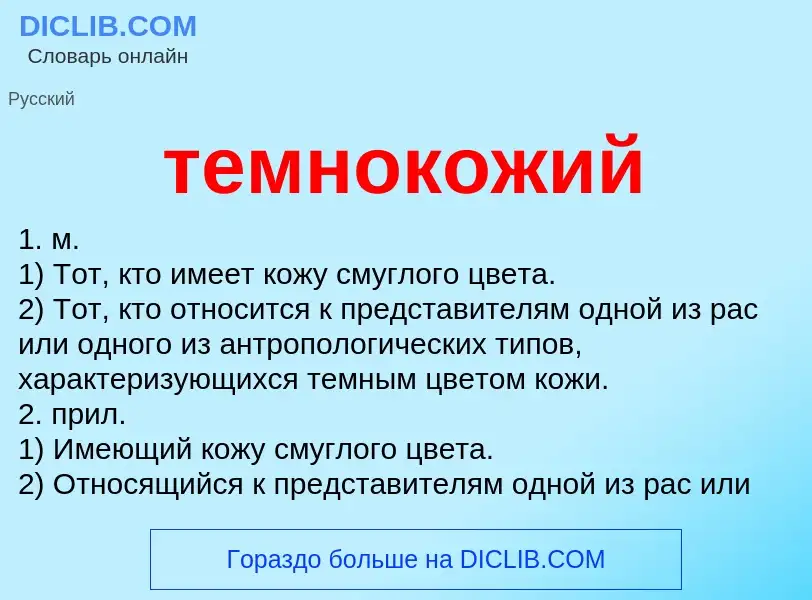 DICLIB.COM
Словарь онлайн

Русский

темнокожий

1. м.
1) Тот, кто имеет кожу смуглого цвета.
2) Тот, кто относится к представителям одной из рас или одного из антропологических типов, характеризующихся темным цветом кожи.
2. прил.
1) Имеющий кожу смуглого цвета.
2) Относящийся к представителям одной из рас или

Гораздо больше на DICLIB.COM